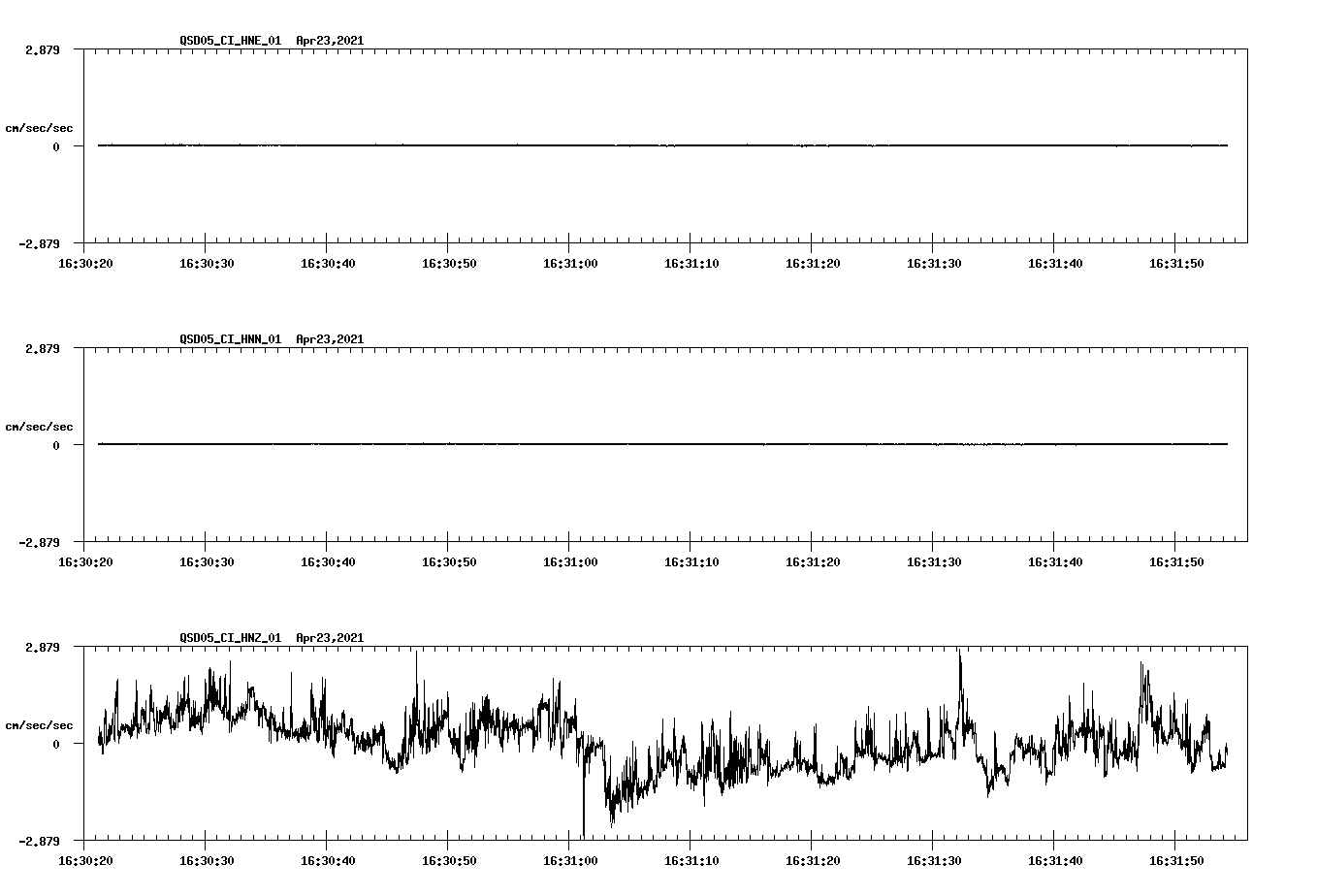 QSD05_CI_HNE_01 Apr23,2021

2.879

cm/sec/sec

0

-2.879

16:30:20 16:30:30 16:30:40 16:30:50 16:31:00 16:31:10 16:31:20 16:31:30 16:31:40 16:31:50

QSD05_CI_HNN_01 Apr23,2021

2.879

cm/sec/sec

0

-2.879

16:30:20 16:30:30 16:30:40 16:30:50 16:31:00 16:31:10 16:31:20 16:31:30 16:31:40 16:31:50

QSD05_CI_HNZ_01 Apr23,2021

2.879

cm/sec/sec

0

-2.879

16:30:20 16:30:30 16:30:40 16:30:50 16:31:00 16:31:10 16:31:20 16:31:30 16:31:40 16:31:50